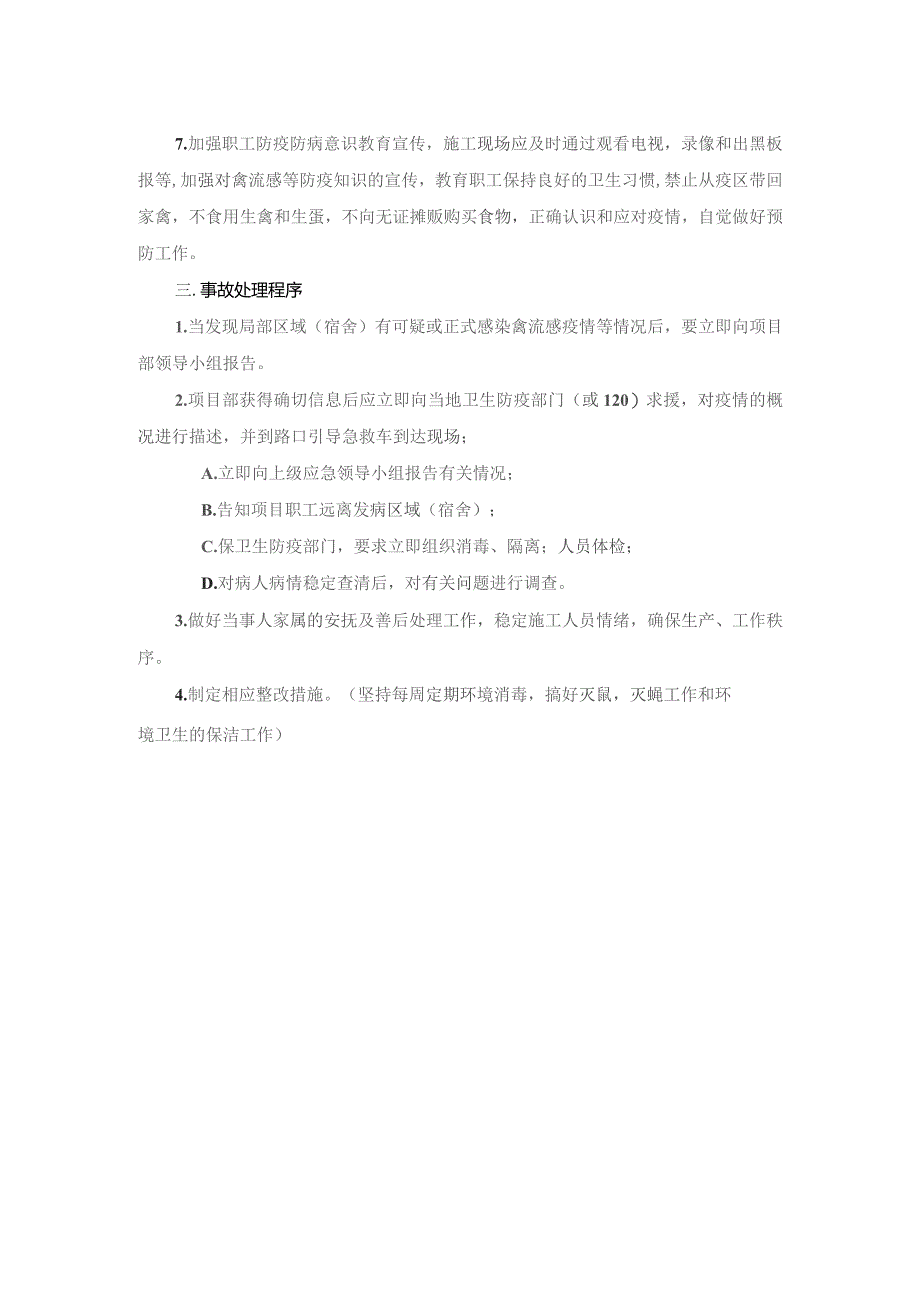 7.加强职工防疫防病意识教育宣传，施工现场应及时通过观看电视，录像和出黑板报等,加强对禽流感等防疫知识的宣传，教育职工保持良好的卫生习惯,禁止从疫区带回家禽，不食用生禽和生蛋，不向无证摊贩购买食物，正确认识和应对疫情，自觉做好预防工作。

三.事故处理程序

1.当发现局部区域（宿舍）有可疑或正式感染禽流感疫情等情况后，要立即向项目部领导小组报告。

2.项目部获得确切信息后应立即向当地卫生防疫部门（或120）求援，对疫情的概况进行描述，并到路口引导急救车到达现场；

A.立即向上级应急领导小组报告有关情况；

B.告知项目职工远离发病区域（宿舍）；

C.保卫生防疫部门，要求立即组织消毒、隔离；人员体检；

D.对病人病情稳定查清后，对有关问题进行调查。

3.做好当事人家属的安抚及善后处理工作，稳定施工人员情绪，确保生产、工作秩序。

4.制定相应整改措施。（坚持每周定期环境消毒，搞好灭鼠，灭蝇工作和环境卫生的保洁工作）